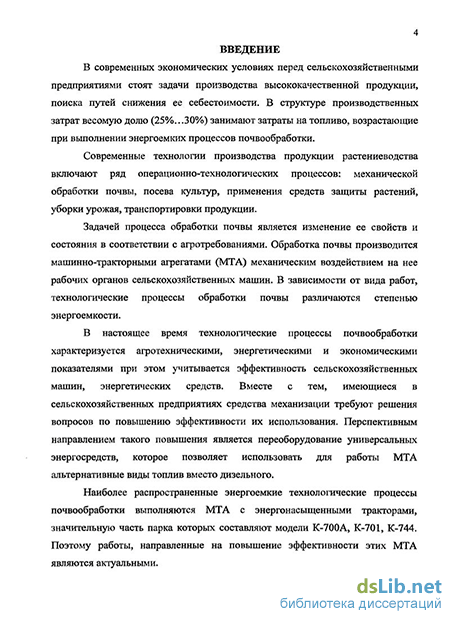 4

ВВЕДЕНИЕ

В современных экономических условиях перед сельскохозяйственными предприятиями стоят задачи производства высококачественной продукции, поиска путей снижения ее себестоимости. В структуре производственных затрат весомую долю (25%...30%) занимают затраты на топливо, возрастающие при выполнении энергоемких процессов почвообработки.

Современные технологии производства продукции растениеводства включают ряд операционно-технологических процессов: механической обработки почвы, посева культур, применения средств защиты растений, уборки урожая, транспортировки продукции.

Задачей процесса обработки почвы является изменение ее свойств и состояния в соответствии с агротребованиями. Обработка почвы производится машинно-тракторными агрегатами (МТА) механическим воздействием на нее рабочих органов сельскохозяйственных машин. В зависимости от вида работ, технологические процессы обработки почвы различаются степенью энергоемкости.

В настоящее время технологические процессы почвообработки характеризуется агротехническими, энергетическими и экономическими показателями при этом учитывается эффективность сельскохозяйственных машин, энергетических средств. Вместе с тем, имеющиеся в сельскохозяйственных предприятиях средства механизации требуют решения вопросов по повышению эффективности их использования. Перспективным направлением такого повышения является переоборудование универсальных энергосредств, которое позволяет использовать для работы МТА альтернативные виды топлив вместо дизельного.

Наиболее распространенные энергоемкие технологические процессы почвообработки выполняются МТА с энергонасыщенными тракторами, значительную часть парка которых составляют модели К-700А, К-701, К-744. Поэтому работы, направленные на повышение эффективности этих МТА являются актуальными.

dsLib.net
библиотека диссертаций